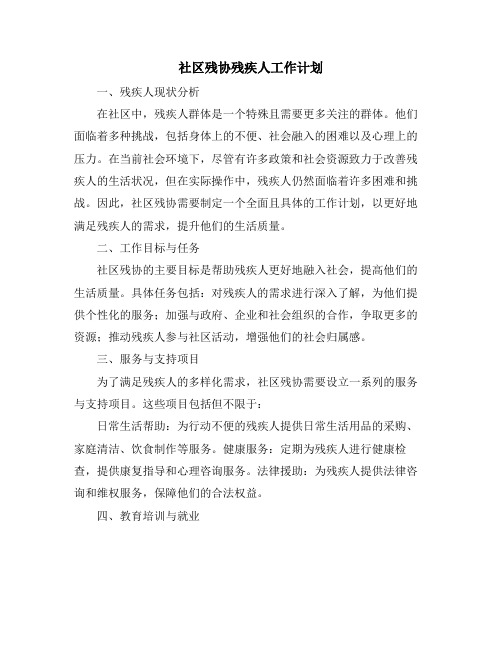 社区残协残疾人工作计划

一、残疾人现状分析

在社区中，残疾人群体是一个特殊且需要更多关注的群体。他们面临着多种挑战，包括身体上的不便、社会融入的困难以及心理上的压力。在当前社会环境下，尽管有许多政策和社会资源致力于改善残疾人的生活状况，但在实际操作中，残疾人仍然面临着许多困难和挑战。因此，社区残协需要制定一个全面且具体的工作计划，以更好地满足残疾人的需求，提升他们的生活质量。

二、工作目标与任务

社区残协的主要目标是帮助残疾人更好地融入社会，提高他们的生活质量。具体任务包括：对残疾人的需求进行深入了解，为他们提供个性化的服务；加强与政府、企业和社会组织的合作，争取更多的资源；推动残疾人参与社区活动，增强他们的社会归属感。

三、服务与支持项目

为了满足残疾人的多样化需求，社区残协需要设立一系列的服务与支持项目。这些项目包括但不限于：

日常生活帮助：为行动不便的残疾人提供日常生活用品的采购、家庭清洁、饮食制作等服务。健康服务：定期为残疾人进行健康检查，提供康复指导和心理咨询服务。法律援助：为残疾人提供法律咨询和维权服务，保障他们的合法权益。

四、教育培训与就业